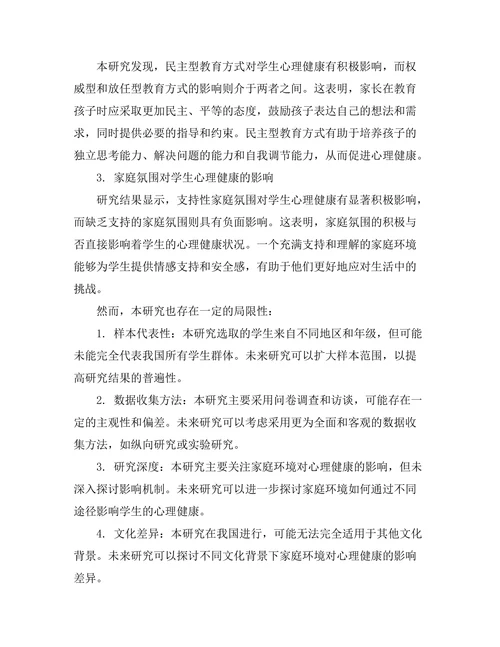 本研究发现，民主型教育方式对学生心理健康有积极影响，而权威型和放任型教育方式的影响则介于两者之间。这表明，家长在教育孩子时应采取更加民主、平等的态度，鼓励孩子表达自己的想法和需求，同时提供必要的指导和约束。民主型教育方式有助于培养孩子的独立思考能力、解决问题的能力和自我调节能力，从而促进心理健康。

3. 家庭氛围对学生心理健康的影响

研究结果显示，支持性家庭氛围对学生心理健康有显著积极影响，而缺乏支持的家庭氛围则具有负面影响。这表明，家庭氛围的积极与否直接影响着学生的心理健康状况。一个充满支持和理解的家庭环境能够为学生提供情感支持和安全感，有助于他们更好地应对生活中的挑战。

然而，本研究也存在一定的局限性：

1. 样本代表性：本研究选取的学生来自不同地区和年级，但可能未能完全代表我国所有学生群体。未来研究可以扩大样本范围，以提高研究结果的普遍性。

2. 数据收集方法：本研究主要采用问卷调查和访谈，可能存在一定的主观性和偏差。未来研究可以考虑采用更为全面和客观的数据收集方法，如纵向研究或实验研究。

3. 研究深度：本研究主要关注家庭环境对心理健康的影响，但未深入探讨影响机制。未来研究可以进一步探讨家庭环境如何通过不同途径影响学生的心理健康。

4. 文化差异：本研究在我国进行，可能无法完全适用于其他文化背景。未来研究可以探讨不同文化背景下家庭环境对心理健康的影响差异。